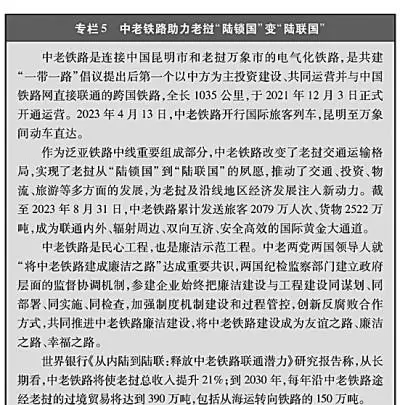 专栏5　中老铁路助力老挝“陆锁国”变“陆联国”

中老铁路是连接中国昆明市和老挝万象市的电气化铁路，是共建“一带一路”倡议提出后第一个以中方为主投资建设、共同运营并与中国铁路网直接联通的跨国铁路，全长1035公里，于2021年12月3日正式开通运营。2023年4月13日，中老铁路开行国际旅客列车，昆明至万象间动车直达。

作为泛亚铁路中线重要组成部分，中老铁路改变了老挝交通运输格局，实现了老挝从“陆锁国”到“陆联国”的夙愿，推动了交通、投资、物流、旅游等多方面的发展，为老挝及沿线地区经济发展注入新动力。截至2023年8月31日，中老铁路累计发送旅客2079万人次、货物2522万吨，成为联通内外、辐射周边、双向互济、安全高效的国际黄金大通道。

中老铁路是民心工程，也是廉洁示范工程。中老两党两国领导人就“将中老铁路建成廉洁之路”达成重要共识，两国纪检监察部门建立政府层面的监督协调机制，参建企业始终把廉洁建设与工程建设同谋划、同部署、同实施、同检查，加强制度机制建设和过程管控，创新反腐败合作方式，共同推进中老铁路廉洁建设，将中老铁路建设成为友谊之路、廉洁之路、幸福之路。

世界银行《从内陆到陆联：释放中老铁路联通潜力》研究报告称，从长期看，中老铁路将使老挝总收入提升21%；到2030年，每年沿中老铁路途经老挝的过境贸易将达到390万吨，包括从海运转向铁路的150万吨。